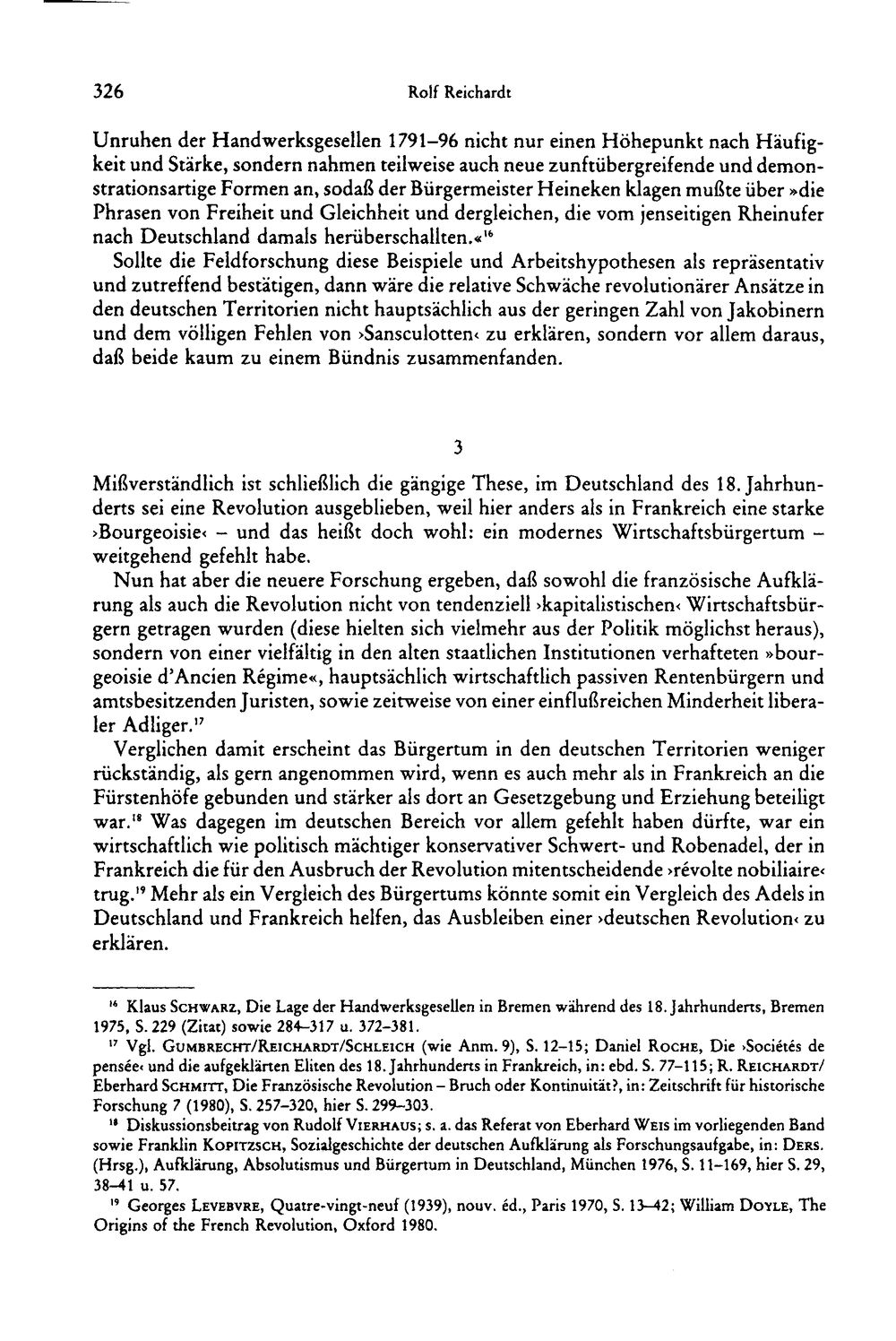 326 Rolf Reichardt

Unruhen der Handwerksgesellen 1791–96 nicht nur einen Höhepunkt nach Häufigkeit und Stärke, sondern nahmen teilweise auch neue zunftübergreifende und demonstrationsartige Formen an, sodaß der Bürgermeister Heineken klagen mußte über »die Phrasen von Freiheit und Gleichheit und dergleichen, die vom jenseitigen Rheinufer nach Deutschland damals herüberschallten.«$^{16}$

Sollte die Feldforschung diese Beispiele und Arbeitshypothesen als repräsentativ und zutreffend bestätigen, dann wäre die relative Schwäche revolutionärer Ansätze in den deutschen Territorien nicht hauptsächlich aus der geringen Zahl von Jakobinern und dem völligen Fehlen von ›Sansculotten‹ zu erklären, sondern vor allem daraus, daß beide kaum zu einem Bündnis zusammenfanden.

3

Mißverständlich ist schließlich die gängige These, im Deutschland des 18. Jahrhunderts sei eine Revolution ausgeblieben, weil hier anders als in Frankreich eine starke ›Bourgeoisie‹ – und das heißt doch wohl: ein modernes Wirtschaftsbürgertum – weitgehend gefehlt habe.

Nun hat aber die neuere Forschung ergeben, daß sowohl die französische Aufklärung als auch die Revolution nicht von tendenziell ›kapitalistischen‹ Wirtschaftsbürgern getragen wurden (diese hielten sich vielmehr aus der Politik möglichst heraus), sondern von einer vielfältig in den alten staatlichen Institutionen verhafteten »bourgeoisie d'Ancien Régime«, hauptsächlich wirtschaftlich passiven Rentenbürgern und amtsbesitzenden Juristen, sowie zeitweise von einer einflußreichen Minderheit liberaler Adliger.$^{17}$

Verglichen damit erscheint das Bürgertum in den deutschen Territorien weniger rückständig, als gern angenommen wird, wenn es auch mehr als in Frankreich an die Fürstenhöfe gebunden und stärker als dort an Gesetzgebung und Erziehung beteiligt war.$^{18}$ Was dagegen im deutschen Bereich vor allem gefehlt haben dürfte, war ein wirtschaftlich wie politisch mächtiger konservativer Schwert- und Robenadel, der in Frankreich die für den Ausbruch der Revolution mitentscheidende ›révolte nobiliaire‹ trug.$^{19}$ Mehr als ein Vergleich des Bürgertums könnte somit ein Vergleich des Adels in Deutschland und Frankreich helfen, das Ausbleiben einer ›deutschen Revolution‹ zu erklären.

$^{16}$ Klaus SCHWARZ, Die Lage der Handwerksgesellen in Bremen während des 18. Jahrhunderts, Bremen 1975, S. 229 (Zitat) sowie 284–317 u. 372–381.

$^{17}$ Vgl. GUMBRECHT/REICHARDT/SCHLEICH (wie Anm. 9), S. 12–15; Daniel ROCHE, Die ›Sociétés de pensée‹ und die aufgeklärten Eliten des 18. Jahrhunderts in Frankreich, in: ebd. S. 77–115; R. REICHARDT/Eberhard SCHMITT, Die Französische Revolution – Bruch oder Kontinuität?, in: Zeitschrift für historische Forschung 7 (1980), S. 257–320, hier S. 299–303.

$^{18}$ Diskussionsbeitrag von Rudolf VIERHAUS; s. a. das Referat von Eberhard WEIS im vorliegenden Band sowie Franklin KOPITZSCH, Sozialgeschichte der deutschen Aufklärung als Forschungsaufgabe, in: DERS. (Hrsg.), Aufklärung, Absolutismus und Bürgertum in Deutschland, München 1976, S. 11–169, hier S. 29, 38–41 u. 57.

$^{19}$ Georges LEVEBVRE, Quatre-vingt-neuf (1939), nouv. éd., Paris 1970, S. 13–42; William DOYLE, The Origins of the French Revolution, Oxford 1980.